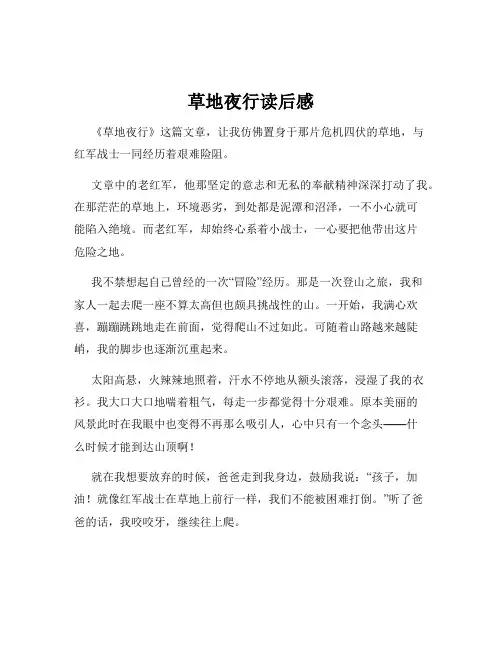 草地夜行读后感

《草地夜行》这篇文章，让我仿佛置身于那片危机四伏的草地，与红军战士一同经历着艰难险阻。

文章中的老红军，他那坚定的意志和无私的奉献精神深深打动了我。在那茫茫的草地上，环境恶劣，到处都是泥潭和沼泽，一不小心就可能陷入绝境。而老红军，却始终心系着小战士，一心要把他带出这片危险之地。

我不禁想起自己曾经的一次“冒险”经历。那是一次登山之旅，我和家人一起去爬一座不算太高但也颇具挑战性的山。一开始，我满心欢喜，蹦蹦跳跳地走在前面，觉得爬山不过如此。可随着山路越来越陡峭，我的脚步也逐渐沉重起来。

太阳高悬，火辣辣地照着，汗水不停地从额头滚落，浸湿了我的衣衫。我大口大口地喘着粗气，每走一步都觉得十分艰难。原本美丽的风景此时在我眼中也变得不再那么吸引人，心中只有一个念头——什么时候才能到达山顶啊！

就在我想要放弃的时候，爸爸走到我身边，鼓励我说：“孩子，加油！就像红军战士在草地上前行一样，我们不能被困难打倒。”听了爸爸的话，我咬咬牙，继续往上爬。